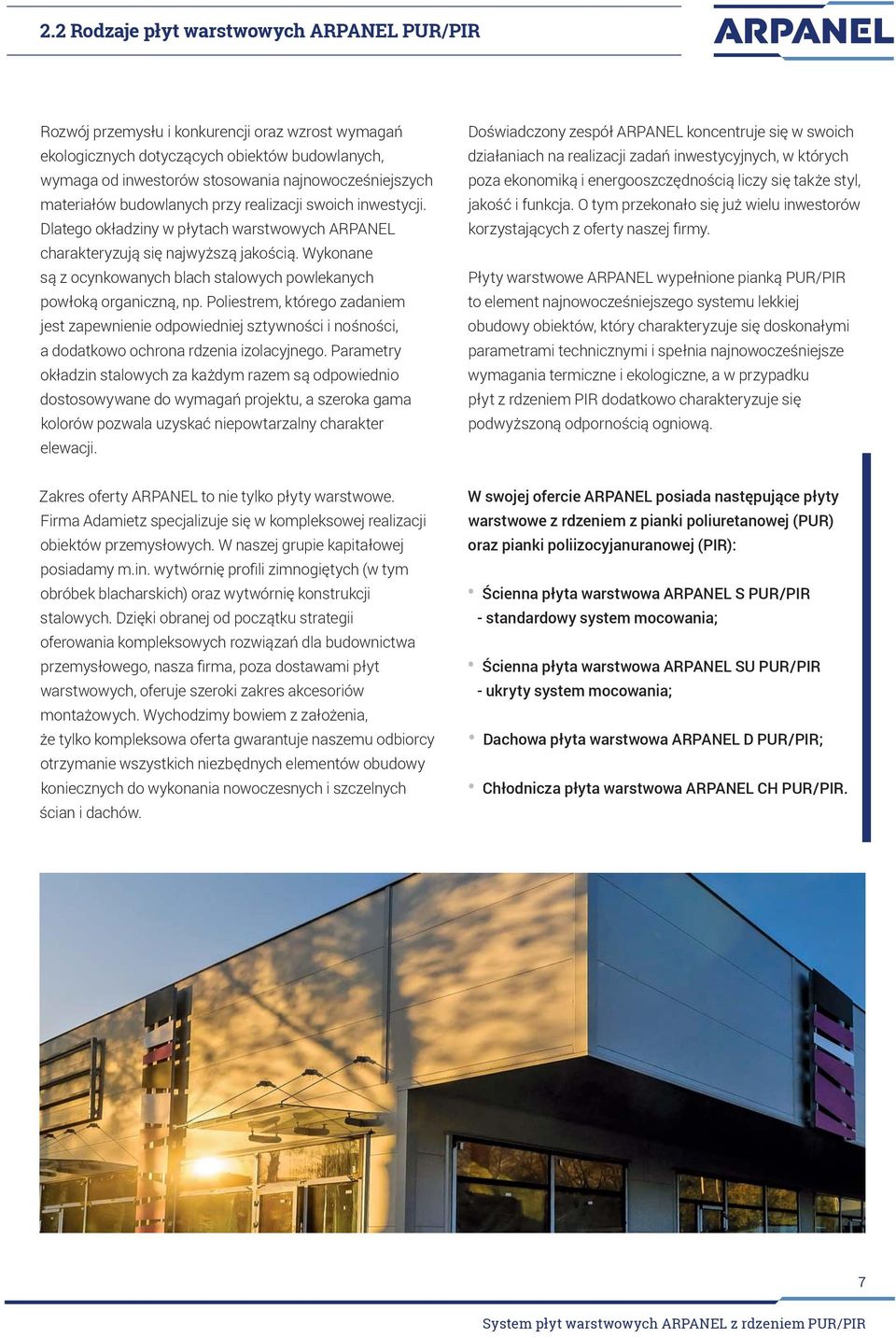 2.2 Rodzaje płyt warstwowych ARPANEL PUR/PIR

ARPANEL

Rozwój przemysłu i konkurencji oraz wzrost wymagań ekologicznych dotyczących obiektów budowlanych, wymaga od inwestorów stosowania najnowocześniejszych materiałów budowlanych przy realizacji swoich inwestycji. Dlatego okładziny w płytach warstwowych ARPANEL charakteryzują się najwyższą jakością. Wykonane są z ocynkowanych blach stalowych powlekanych powłoką organiczną, np. Poliestrem, którego zadaniem jest zapewnienie odpowiedniej sztywności i nośności, a dodatkowo ochrona rdzenia izolacyjnego. Parametry okładzin stalowych za każdym razem są odpowiednio dostosowywane do wymagań projektu, a szeroka gama kolorów pozwala uzyskać niepowtarzalny charakter elewacji.

Zakres oferty ARPANEL to nie tylko płyty warstwowe. Firma Adamietz specjalizuje się w kompleksowej realizacji obiektów przemysłowych. W naszej grupie kapitałowej posiadamy m.in. wytwórnię profili zimnogiętych (w tym obróbek blacharskich) oraz wytwórnię konstrukcji stalowych. Dzięki obranej od początku strategii oferowania kompleksowych rozwiązań dla budownictwa przemysłowego, nasza firma, poza dostawami płyt warstwowych, oferuje szeroki zakres akcesoriów montażowych. Wychodzimy bowiem z założenia, że tylko kompleksowa oferta gwarantuje naszemu odbiorcy otrzymanie wszystkich niezbędnych elementów obudowy koniecznych do wykonania nowoczesnych i szczelnych ścian i dachów.

Doświadczony zespół ARPANEL koncentruje się w swoich działaniach na realizacji zadań inwestycyjnych, w których poza ekonomiką i energooszczędnością liczy się także styl, jakość i funkcja. O tym przekonało się już wielu inwestorów korzystających z oferty naszej firmy.

Płyty warstwowe ARPANEL wypełnione pianką PUR/PIR to element najnowocześniejszego systemu lekkiej obudowy obiektów, który charakteryzuje się doskonałymi parametrami technicznymi i spełnia najnowocześniejsze wymagania termiczne i ekologiczne, a w przypadku płyt z rdzeniem PIR dodatkowo charakteryzuje się podwyższoną odpornością ogniową.

W swojej ofercie ARPANEL posiada następujące płyty warstwowe z rdzeniem z pianki poliuretanowej (PUR) oraz pianki poliizocyjanuranowej (PIR):

• Ścienna płyta warstwowa ARPANEL S PUR/PIR - standardowy system mocowania;

• Ścienna płyta warstwowa ARPANEL SU PUR/PIR - ukryty system mocowania;

• Dachowa płyta warstwowa ARPANEL D PUR/PIR;

• Chłodnicza płyta warstwowa ARPANEL CH PUR/PIR.

7

System płyt warstwowych ARPANEL z rdzeniem PUR/PIR